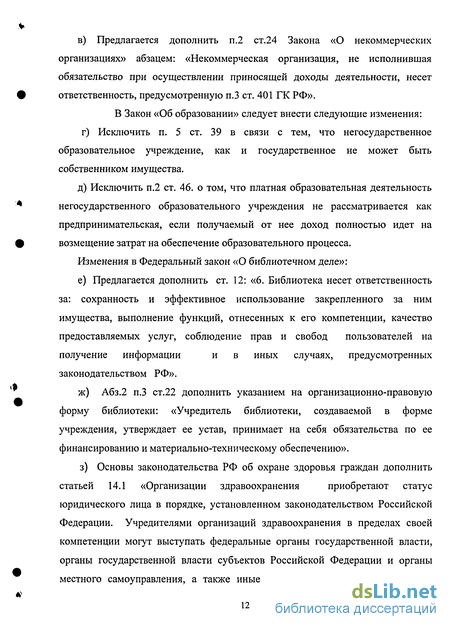 в) Предлагается дополнить п.2 ст.24 Закона «О некоммерческих организациях» абзацем: «Некоммерческая организация, не исполнившая обязательство при осуществлении приносящей доходы деятельности, несет ответственность, предусмотренную п.3 ст. 401 ГК РФ».

В Закон «Об образовании» следует внести следующие изменения:

г) Исключить п. 5 ст. 39 в связи с тем, что негосударственное образовательное учреждение, как и государственное не может быть собственником имущества.

д) Исключить п.2 ст. 46. о том, что платная образовательная деятельность негосударственного образовательного учреждения не рассматривается как предпринимательская, если получаемый от нее доход полностью идет на возмещение затрат на обеспечение образовательного процесса.

Изменения в Федеральный закон «О библиотечном деле»:

е) Предлагается дополнить ст. 12: «6. Библиотека несет ответственность за: сохранность и эффективное использование закрепленного за ним имущества, выполнение функций, отнесенных к его компетенции, качество предоставляемых услуг, соблюдение прав и свобод пользователей на получение информации и в иных случаях, предусмотренных законодательством РФ».

ж) Абз.2 п.3 ст.22 дополнить указанием на организационно-правовую форму библиотеки: «Учредитель библиотеки, создаваемой в форме учреждения, утверждает ее устав, принимает на себя обязательства по ее финансированию и материально-техническому обеспечению».

з) Основы законодательства РФ об охране здоровья граждан дополнить статьей 14.1 «Организации здравоохранения приобретают статус юридического лица в порядке, установленном законодательством Российской Федерации. Учредителями организаций здравоохранения в пределах своей компетенции могут выступать федеральные органы государственной власти, органы государственной власти субъектов Российской Федерации и органы местного самоуправления, а также иные

12

dsLib.net
библиотека диссертаций